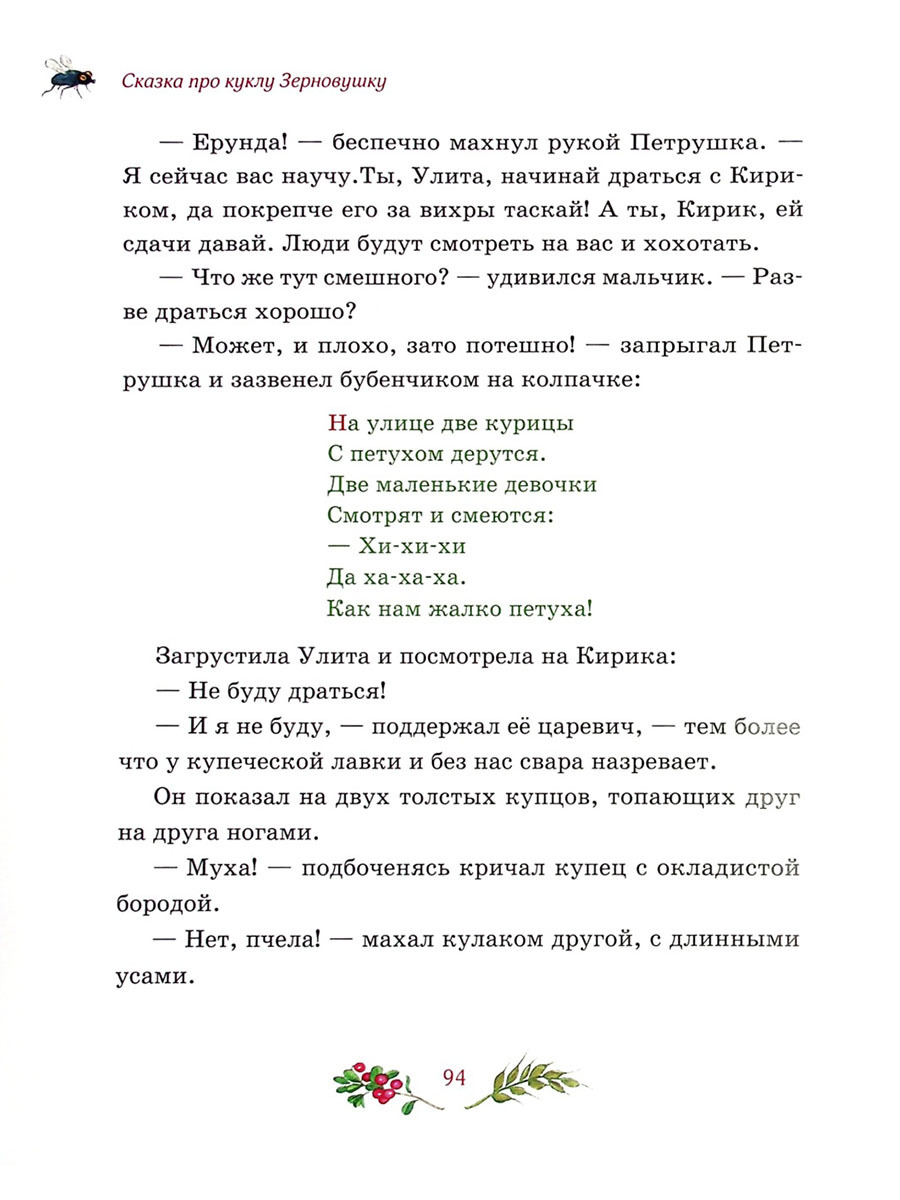 Сказка про куклу Зерновушку

— Ерунда! — беспечно махнул рукой Петрушка. — Я сейчас вас научу.Ты, Улита, начинай драться с Кириком, да покрепче его за вихры таскай! А ты, Кирик, ей сдачи давай. Люди будут смотреть на вас и хохотать.

— Что же тут смешного? — удивился мальчик. — Разве драться хорошо?

— Может, и плохо, зато потешно! — запрыгал Петрушка и зазвенел бубенчиком на колпачке:

На улице две курицы
С петухом дерутся.
Две маленькие девочки
Смотрят и смеются:
— Хи-хи-хи
Да ха-ха-ха.
Как нам жалко петуха!

Загрустила Улита и посмотрела на Кирика:

— Не буду драться!

— И я не буду, — поддержал её царевич, — тем более что у купеческой лавки и без нас свара назревает.

Он показал на двух толстых купцов, топающих друг на друга ногами.

— Муха! — подбоченясь кричал купец с окладистой бородой.

— Нет, пчела! — махал кулаком другой, с длинными усами.

94